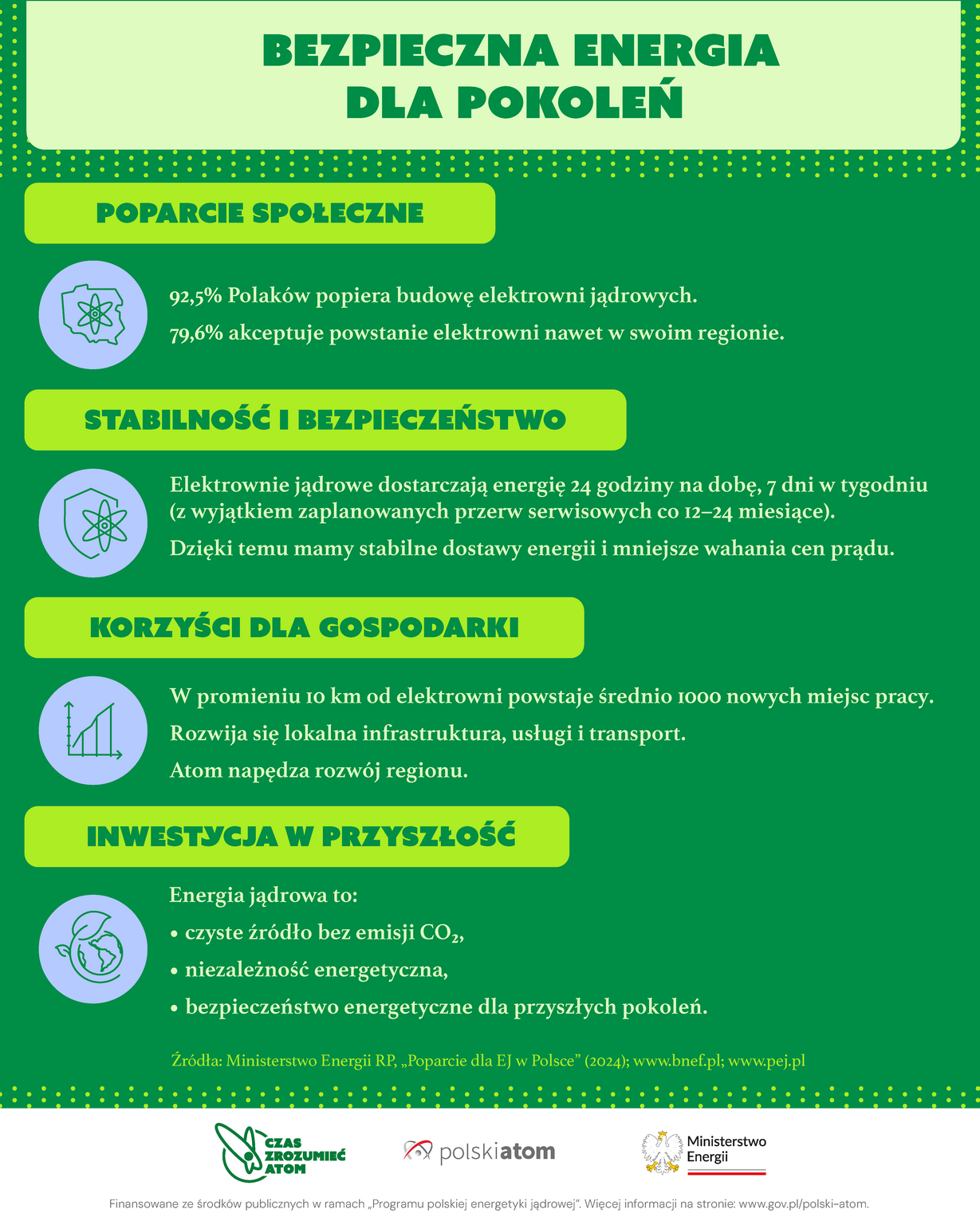 BEZPIECZNA ENERGIA
DLA POKOLEŃ

POPARCIE SPOŁECZNE

92,5% Polaków popiera budowę elektrowni jądrowych.

79,6% akceptuje powstanie elektrowni nawet w swoim regionie.

STABILNOŚĆ I BEZPIECZEŃSTWO

Elektrownie jądrowe dostarczają energię 24 godziny na dobę, 7 dni w tygodniu (z wyjątkiem zaplanowanych przerw serwisowych co 12–24 miesiące).

Dzięki temu mamy stabilne dostawy energii i mniejsze wahania cen prądu.

KORZYŚCI DLA GOSPODARKI

W promieniu 10 km od elektrowni powstaje średnio 1000 nowych miejsc pracy.

Rozwija się lokalna infrastruktura, usługi i transport.

Atom napędza rozwój regionu.

INWESTYCJA W PRZYSZŁOŚĆ

Energia jądrowa to:
• czyste źródło bez emisji $CO_2$,
• niezależność energetyczna,
• bezpieczeństwo energetyczne dla przyszłych pokoleń.

Źródła: Ministerstwo Energii RP, „Poparcie dla EJ w Polsce” (2024); www.bnef.pl; www.pej.pl

CZAS
ZROZUMIEĆ
ATOM

polskiatom

Ministerstwo
Energii

Finansowane ze środków publicznych w ramach „Programu polskiej energetyki jądrowej”. Więcej informacji na stronie: www.gov.pl/polski-atom.